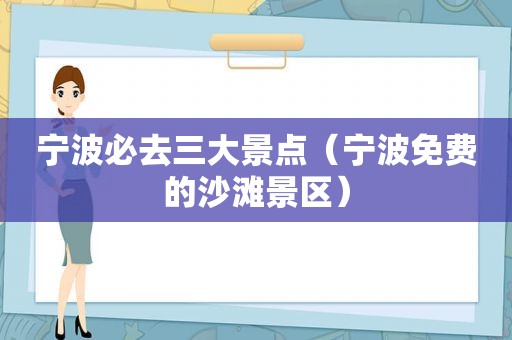 宁波必去三大景点（宁波免费的沙滩景区）